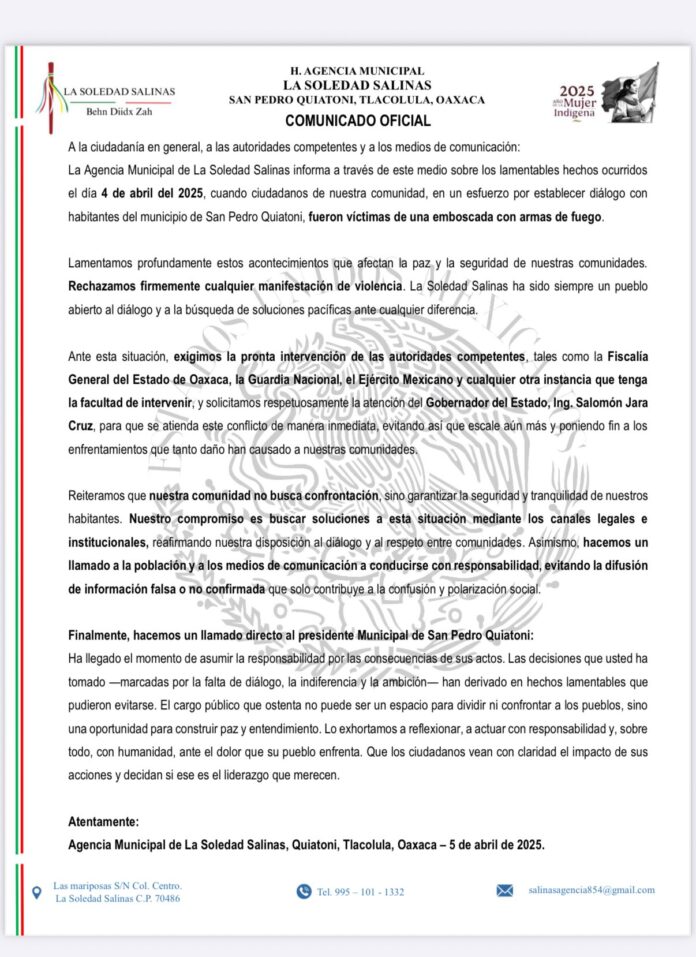 LA SOLEDAD SALINAS
Behn Diidx Zah

H. AGENCIA MUNICIPAL
LA SOLEDAD SALINAS
SAN PEDRO QUIATONI, TLACOLULA, OAXACA
COMUNICADO OFICIAL

2025 año de la Mujer Indígena

A la ciudadanía en general, a las autoridades competentes y a los medios de comunicación:
La Agencia Municipal de La Soledad Salinas informa a través de este medio sobre los lamentables hechos ocurridos el día 4 de abril del 2025, cuando ciudadanos de nuestra comunidad, en un esfuerzo por establecer diálogo con habitantes del municipio de San Pedro Quiatoni, fueron víctimas de una emboscada con armas de fuego.

Lamentamos profundamente estos acontecimientos que afectan la paz y la seguridad de nuestras comunidades. Rechazamos firmemente cualquier manifestación de violencia. La Soledad Salinas ha sido siempre un pueblo abierto al diálogo y a la búsqueda de soluciones pacíficas ante cualquier diferencia.

Ante esta situación, exigimos la pronta intervención de las autoridades competentes, tales como la Fiscalía General del Estado de Oaxaca, la Guardia Nacional, el Ejército Mexicano y cualquier otra instancia que tenga la facultad de intervenir, y solicitamos respetuosamente la atención del Gobernador del Estado, Ing. Salomón Jara Cruz, para que se atienda este conflicto de manera inmediata, evitando así que escale aún más y poniendo fin a los enfrentamientos que tanto daño han causado a nuestras comunidades.

Reiteramos que nuestra comunidad no busca confrontación, sino garantizar la seguridad y tranquilidad de nuestros habitantes. Nuestro compromiso es buscar soluciones a esta situación mediante los canales legales e institucionales, reafirmando nuestra disposición al diálogo y al respeto entre comunidades. Asimismo, hacemos un llamado a la población y a los medios de comunicación a conducirse con responsabilidad, evitando la difusión de información falsa o no confirmada que solo contribuye a la confusión y polarización social.

Finalmente, hacemos un llamado directo al presidente Municipal de San Pedro Quiatoni:
Ha llegado el momento de asumir la responsabilidad por las consecuencias de sus actos. Las decisiones que usted ha tomado —marcadas por la falta de diálogo, la indiferencia y la ambición— han derivado en hechos lamentables que pudieron evitarse. El cargo público que ostenta no puede ser un espacio para dividir ni confrontar a los pueblos, sino una oportunidad para construir paz y entendimiento. Lo exhortamos a reflexionar, a actuar con responsabilidad y, sobre todo, con humanidad, ante el dolor que su pueblo enfrenta. Que los ciudadanos vean con claridad el impacto de sus acciones y decidan si ese es el liderazgo que merecen.

Atentamente:
Agencia Municipal de La Soledad Salinas, Quiatoni, Tlacolula, Oaxaca – 5 de abril de 2025.

Las mariposas S/N Col. Centro.
La Soledad Salinas C.P. 70486

Tel. 995 – 101 - 1332

salinasagencia854@gmail.com